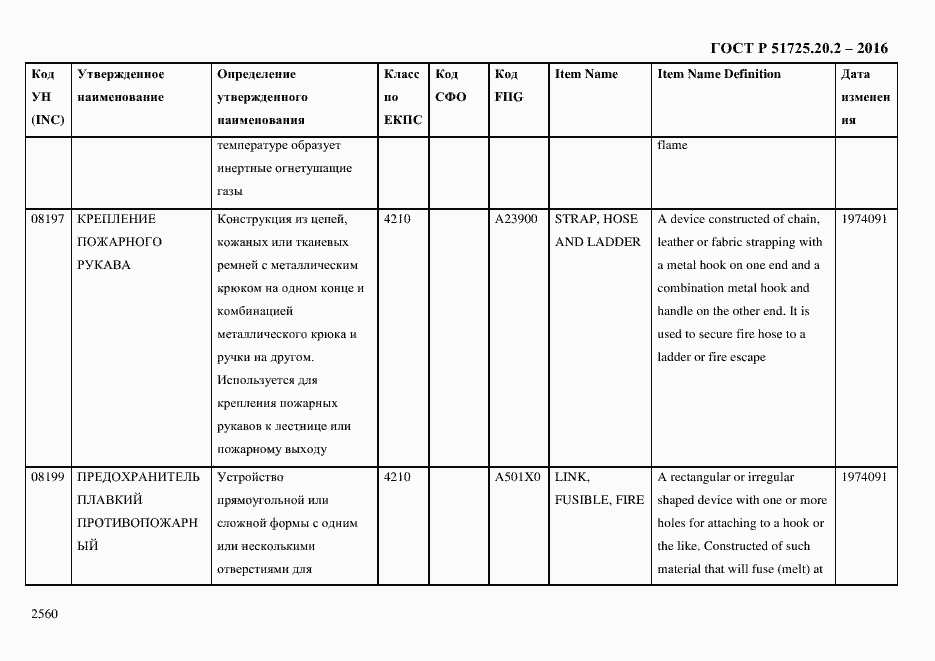 ГОСТ Р 51725.20.2 – 2016

| Код УН (INC) | Утвержденное наименование | Определение утвержденного наименования | Класс по ЕКПС | Код СФО | Код FIIG | Item Name | Item Name Definition | Дата изменения |
|---|---|---|---|---|---|---|---|---|
| | | температуре образует инертные огнетушащие газы | | | | | flame | |
| 08197 | КРЕПЛЕНИЕ ПОЖАРНОГО РУКАВА | Конструкция из цепей, кожаных или тканевых ремней с металлическим крюком на одном конце и комбинацией металлического крюка и ручки на другом. Используется для крепления пожарных рукавов к лестнице или пожарному выходу | 4210 | | A23900 | STRAP, HOSE AND LADDER | A device constructed of chain, leather or fabric strapping with a metal hook on one end and a combination metal hook and handle on the other end. It is used to secure fire hose to a ladder or fire escape | 1974091 |
| 08199 | ПРЕДОХРАНИТЕЛЬ ПЛАВКИЙ ПРОТИВОПОЖАРНЫЙ | Устройство прямоугольной или сложной формы с одним или несколькими отверстиями для | 4210 | | A501X0 | LINK, FUSIBLE, FIRE | A rectangular or irregular shaped device with one or more holes for attaching to a hook or the like. Constructed of such material that will fuse (melt) at | 1974091 |

2560